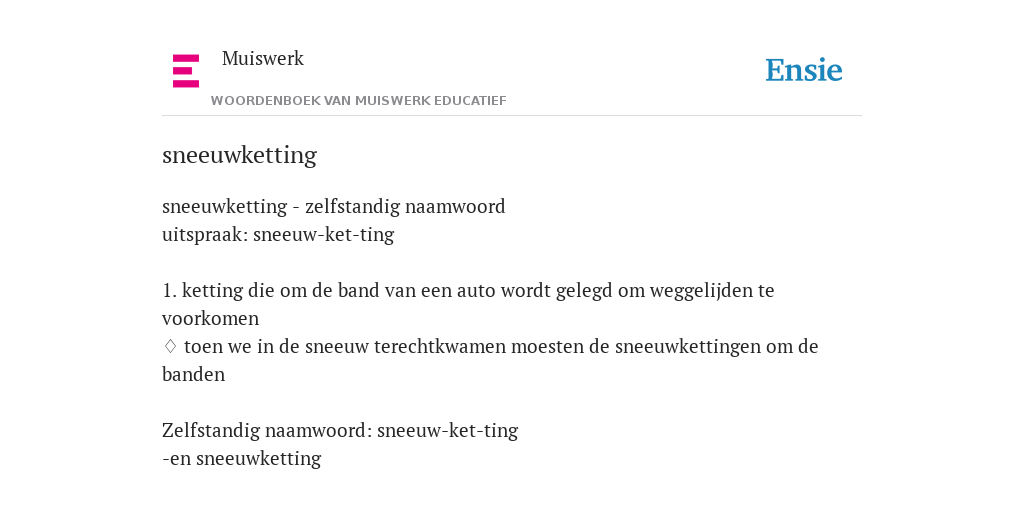 Muiswerk
WOORDENBOEK VAN MUISWERK EDUCATIEF

Ensie

sneeuwketting

sneeuwketting - zelfstandig naamwoord
uitspraak: sneeuw-ket-ting

1. ketting die om de band van een auto wordt gelegd om weggelijden te voorkomen
♢ toen we in de sneeuw terechtkwamen moesten de sneeuwkettingen om de banden

Zelfstandig naamwoord: sneeuw-ket-ting
-en sneeuwketting